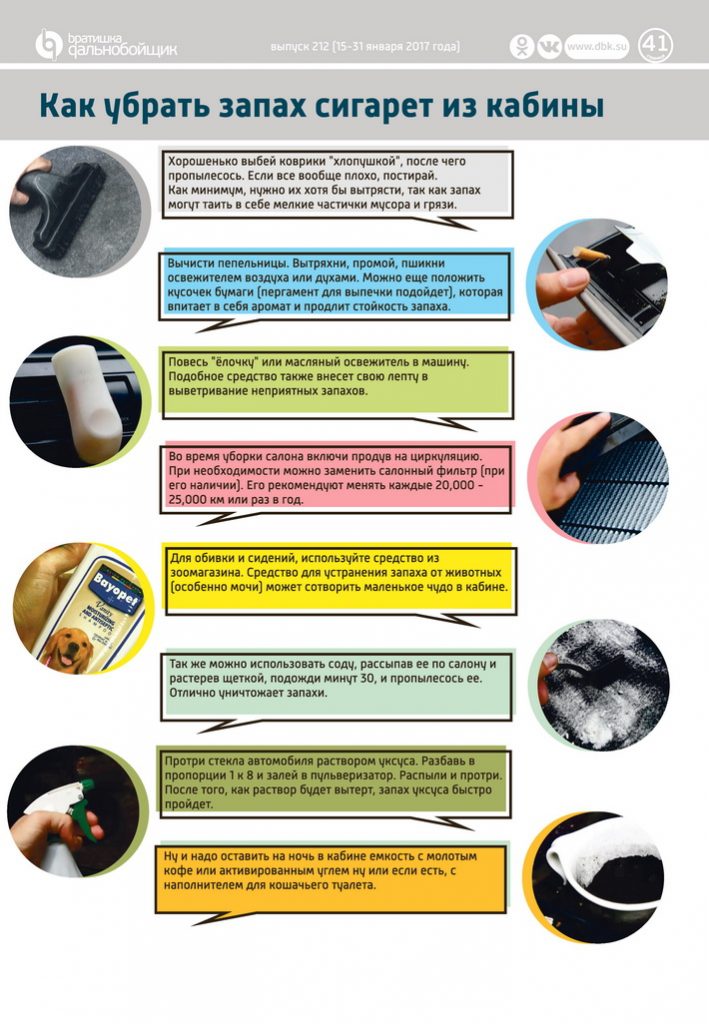 братишка дальнобойщик

выпуск 212 (15-31 января 2017 года)

www.dbk.su

41

Как убрать запах сигарет из кабины

Хорошенько выбей коврики "хлопушкой", после чего пропылесось. Если все вообще плохо, постирай. Как минимум, нужно их хотя бы вытрясти, так как запах могут таить в себе мелкие частички мусора и грязи.

Вычисти пепельницы. Вытряхни, промой, пшикни освежителем воздуха или духами. Можно еще положить кусочек бумаги (пергамент для выпечки подойдет), которая впитает в себя аромат и продлит стойкость запаха.

Повесь "ёлочку" или масляный освежитель в машину. Подобное средство также внесет свою лепту в выветривание неприятных запахов.

Во время уборки салона включи продув на циркуляцию. При необходимости можно заменить салонный фильтр (при его наличии). Его рекомендуют менять каждые 20,000 - 25,000 км или раз в год.

Bayopet

Для обивки и сидений, используйте средство из зоомагазина. Средство для устранения запаха от животных (особенно мочи) может сотворить маленькое чудо в кабине.

Так же можно использовать соду, рассыпав ее по салону и растерев щеткой, подожди минут 30, и пропылесось ее. Отлично уничтожает запахи.

Протри стекла автомобиля раствором уксуса. Разбавь в пропорции 1 к 8 и залей в пульверизатор. Распыли и протри. После того, как раствор будет вытерт, запах уксуса быстро пройдет.

Ну и надо оставить на ночь в кабине емкость с молотым кофе или активированным углем ну или если есть, с наполнителем для кошачьего туалета.